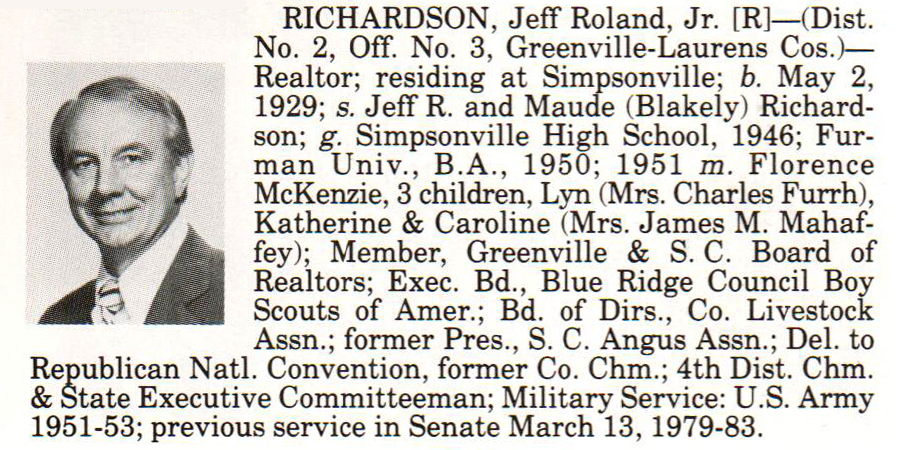 RICHARDSON, Jeff Roland, Jr. [R]—(Dist. No. 2, Off. No. 3, Greenville-Laurens Cos.)—Realtor; residing at Simpsonville; b. May 2, 1929; s. Jeff R. and Maude (Blakely) Richardson; g. Simpsonville High School, 1946; Furman Univ., B.A., 1950; 1951 m. Florence McKenzie, 3 children, Lyn (Mrs. Charles Furrh), Katherine & Caroline (Mrs. James M. Mahaffey); Member, Greenville & S. C. Board of Realtors; Exec. Bd., Blue Ridge Council Boy Scouts of Amer.; Bd. of Dirs., Co. Livestock Assn.; former Pres., S. C. Angus Assn.; Del. to Republican Natl. Convention, former Co. Chm.; 4th Dist. Chm. & State Executive Committeeman; Military Service: U.S. Army 1951-53; previous service in Senate March 13, 1979-83.